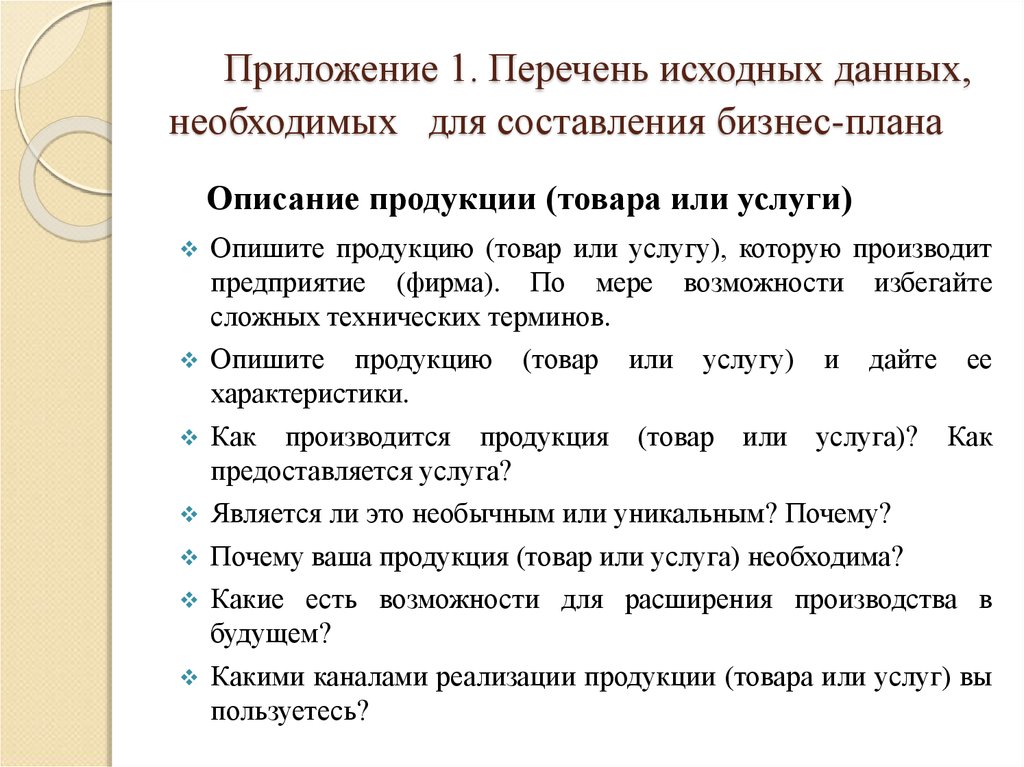 Приложение 1. Перечень исходных данных, необходимых для составления бизнес-плана

Описание продукции (товара или услуги)

❖ Опишите продукцию (товар или услугу), которую производит предприятие (фирма). По мере возможности избегайте сложных технических терминов.

❖ Опишите продукцию (товар или услугу) и дайте ее характеристики.

❖ Как производится продукция (товар или услуга)? Как предоставляется услуга?

❖ Является ли это необычным или уникальным? Почему?

❖ Почему ваша продукция (товар или услуга) необходима?

❖ Какие есть возможности для расширения производства в будущем?

❖ Какими каналами реализации продукции (товара или услуг) вы пользуетесь?